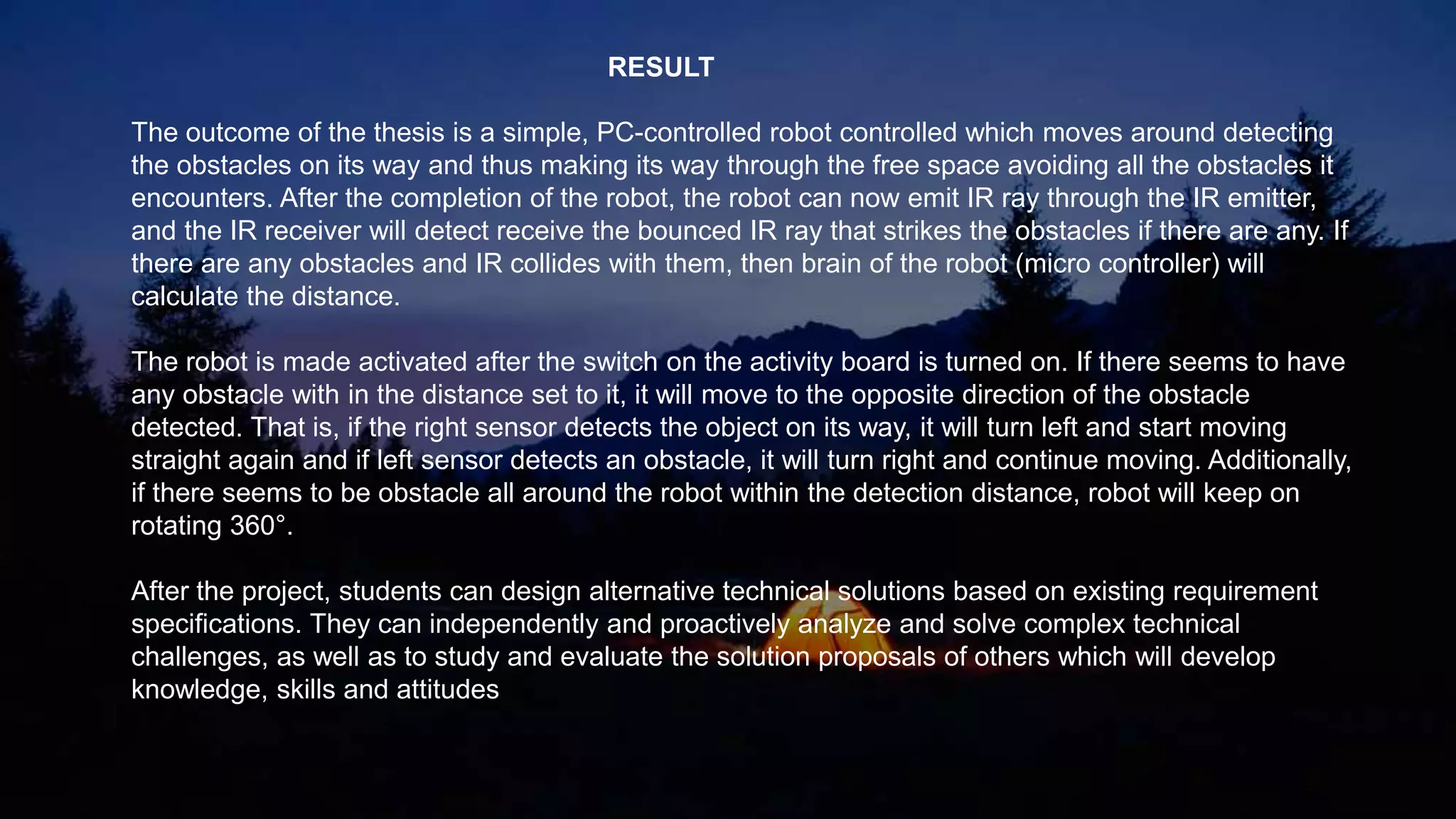 RESULT

The outcome of the thesis is a simple, PC-controlled robot controlled which moves around detecting the obstacles on its way and thus making its way through the free space avoiding all the obstacles it encounters. After the completion of the robot, the robot can now emit IR ray through the IR emitter, and the IR receiver will detect receive the bounced IR ray that strikes the obstacles if there are any. If there are any obstacles and IR collides with them, then brain of the robot (micro controller) will calculate the distance.

The robot is made activated after the switch on the activity board is turned on. If there seems to have any obstacle with in the distance set to it, it will move to the opposite direction of the obstacle detected. That is, if the right sensor detects the object on its way, it will turn left and start moving straight again and if left sensor detects an obstacle, it will turn right and continue moving. Additionally, if there seems to be obstacle all around the robot within the detection distance, robot will keep on rotating 360°.

After the project, students can design alternative technical solutions based on existing requirement specifications. They can independently and proactively analyze and solve complex technical challenges, as well as to study and evaluate the solution proposals of others which will develop knowledge, skills and attitudes